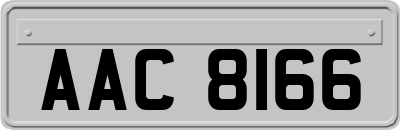 AAC 8166